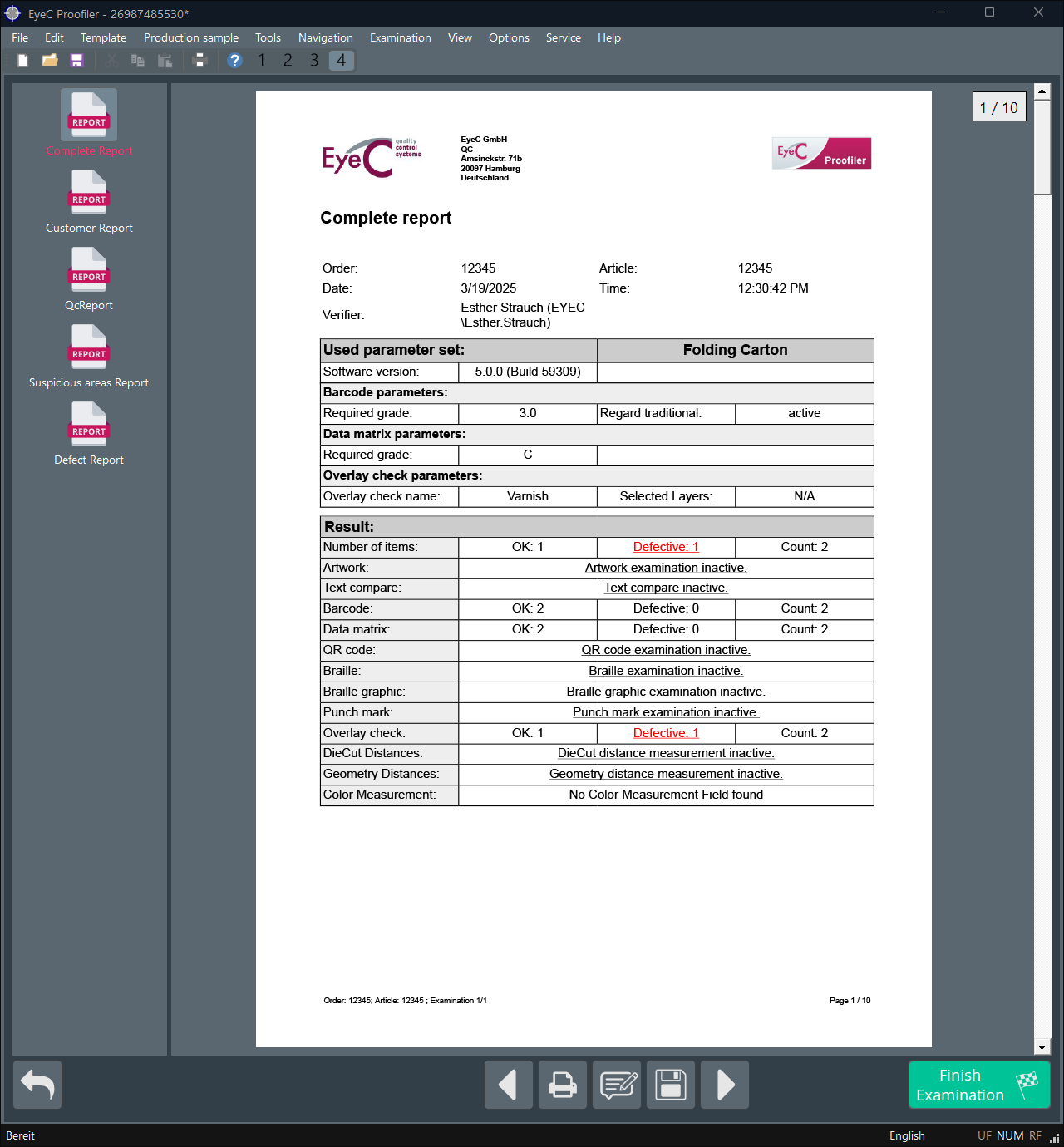 EyeC Proofiler - 26987485530*

File Edit Template Production sample Tools Navigation Examination View Options Service Help

1 2 3 4

REPORT
Complete Report

REPORT
Customer Report

REPORT
QcReport

REPORT
Suspicious areas Report

REPORT
Defect Report

1 / 10

EyeC quality control systems

EyeC GmbH
QC
Amsinckstr. 71b
20097 Hamburg
Deutschland

EyeC Proofiler

Complete report

| Order: | 12345 | Article: | 12345 |
|---|---|---|---|
| Date: | 3/19/2025 | Time: | 12:30:42 PM |
| Verifier: | Esther Strauch (EYEC \Esther.Strauch) | | |

| Used parameter set: | | Folding Carton | |
|---|---|---|---|
| Software version: | 5.0.0 (Build 59309) | | |
| Barcode parameters: | | | |
| Required grade: | 3.0 | Regard traditional: | active |
| Data matrix parameters: | | | |
| Required grade: | C | | |
| Overlay check parameters: | | | |
| Overlay check name: | Varnish | Selected Layers: | N/A |

| Result: | | | |
|---|---|---|---|
| Number of items: | OK: 1 | Defective: 1 | Count: 2 |
| Artwork: | Artwork examination inactive. | | |
| Text compare: | Text compare inactive. | | |
| Barcode: | OK: 2 | Defective: 0 | Count: 2 |
| Data matrix: | OK: 2 | Defective: 0 | Count: 2 |
| QR code: | QR code examination inactive. | | |
| Braille: | Braille examination inactive. | | |
| Braille graphic: | Braille graphic examination inactive. | | |
| Punch mark: | Punch mark examination inactive. | | |
| Overlay check: | OK: 1 | Defective: 1 | Count: 2 |
| DieCut Distances: | DieCut distance measurement inactive. | | |
| Geometry Distances: | Geometry distance measurement inactive. | | |
| Color Measurement: | No Color Measurement Field found | | |

Order: 12345; Article: 12345 ; Examination 1/1

Page 1 / 10

Finish Examination

Bereit

English UF NUM RF